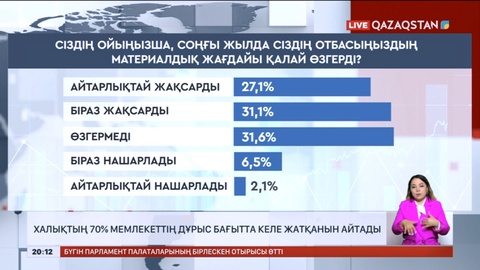 LIVE QAZAQSTAN

СІЗДІҢ ОЙЫҢЫЗША, СОҢҒЫ ЖЫЛДА СІЗДІҢ ОТБАСЫҢЫЗДЫҢ МАТЕРИАЛДЫҚ ЖАҒДАЙЫ ҚАЛАЙ ӨЗГЕРДІ?

| | |
|---|---|
| АЙТАРЛЫҚТАЙ ЖАҚСАРДЫ | 27,1% |
| БІРАЗ ЖАҚСАРДЫ | 31,1% |
| ӨЗГЕРМЕДІ | 31,6% |
| БІРАЗ НАШАРЛАДЫ | 6,5% |
| АЙТАРЛЫҚТАЙ НАШАРЛАДЫ | 2,1% |

ХАЛЫҚТЫҢ 70% МЕМЛЕКЕТТІҢ ДҰРЫС БАҒЫТТА КЕЛЕ ЖАТҚАНЫН АЙТАДЫ

20:12 БҮГІН ПАРЛАМЕНТ ПАЛАТАЛАРЫНЫҢ БІРЛЕСКЕН ОТЫРЫСЫ ӨТТІ